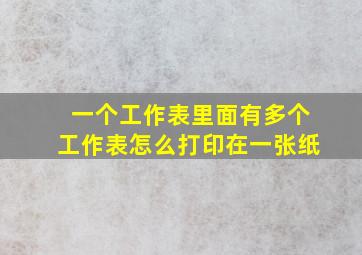 一个工作表里面有多个工作表怎么打印在一张纸